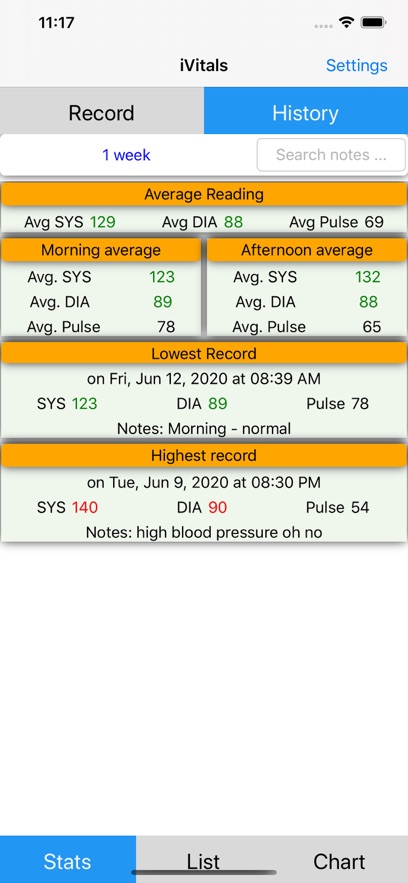 11:17

iVitals

Settings

Record

History

1 week

Search notes ...

Average Reading

Avg SYS 129 Avg DIA 88 Avg Pulse 69

Morning average

Avg. SYS 123

Avg. DIA 89

Avg. Pulse 78

Afternoon average

Avg. SYS 132

Avg. DIA 88

Avg. Pulse 65

Lowest Record

on Fri, Jun 12, 2020 at 08:39 AM

SYS 123 DIA 89 Pulse 78

Notes: Morning - normal

Highest record

on Tue, Jun 9, 2020 at 08:30 PM

SYS 140 DIA 90 Pulse 54

Notes: high blood pressure oh no

Stats

List

Chart